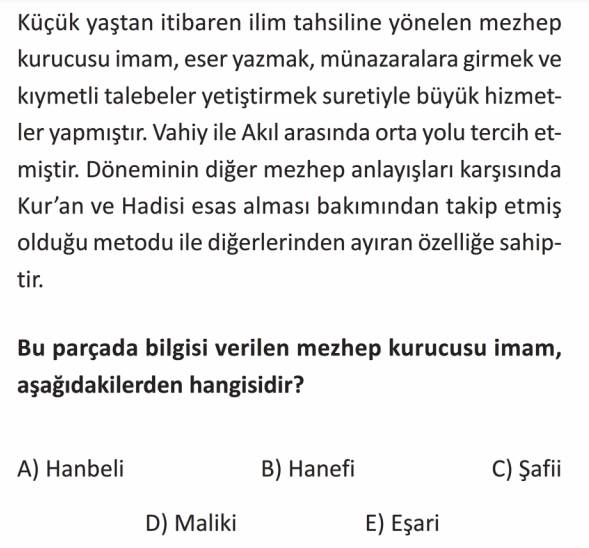 Küçük yaştan itibaren ilim tahsiline yönelen mezhep kurucusu imam, eser yazmak, münazaralara girmek ve kıymetli talebeler yetiştirmek suretiyle büyük hizmetler yapmıştır. Vahiy ile Akıl arasında orta yolu tercih etmiştir. Döneminin diğer mezhep anlayışları karşısında Kur'an ve Hadisi esas alması bakımından takip etmiş olduğu metodu ile diğerlerinden ayıran özelliğe sahiptir.

**Bu parçada bilgisi verilen mezhep kurucusu imam, aşağıdakilerden hangisidir?**

A) Hanbeli
B) Hanefi
C) Şafii
D) Maliki
E) Eşari